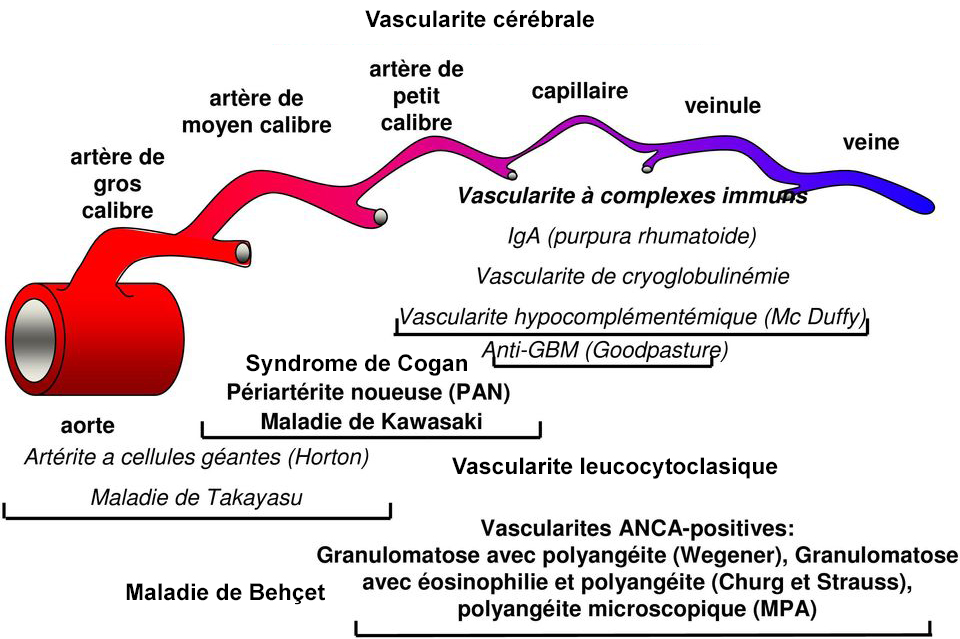 Vascularite cérébrale

artère de gros calibre

artère de moyen calibre

artère de petit calibre

capillaire

veinule

veine

Vascularite à complexes immuns

IgA (purpura rhumatoide)

Vascularite de cryoglobulinémie

Vascularite hypocomplémentémique (Mc Duffy)

Anti-GBM (Goodpasture)

Syndrome de Cogan
Périartérite noueuse (PAN)
Maladie de Kawasaki

aorte

Artérite a cellules géantes (Horton)

Maladie de Takayasu

Vascularite leucocytoclasique

Vascularites ANCA-positives:
Granulomatose avec polyangéite (Wegener), Granulomatose avec éosinophilie et polyangéite (Churg et Strauss), polyangéite microscopique (MPA)

Maladie de Behçet